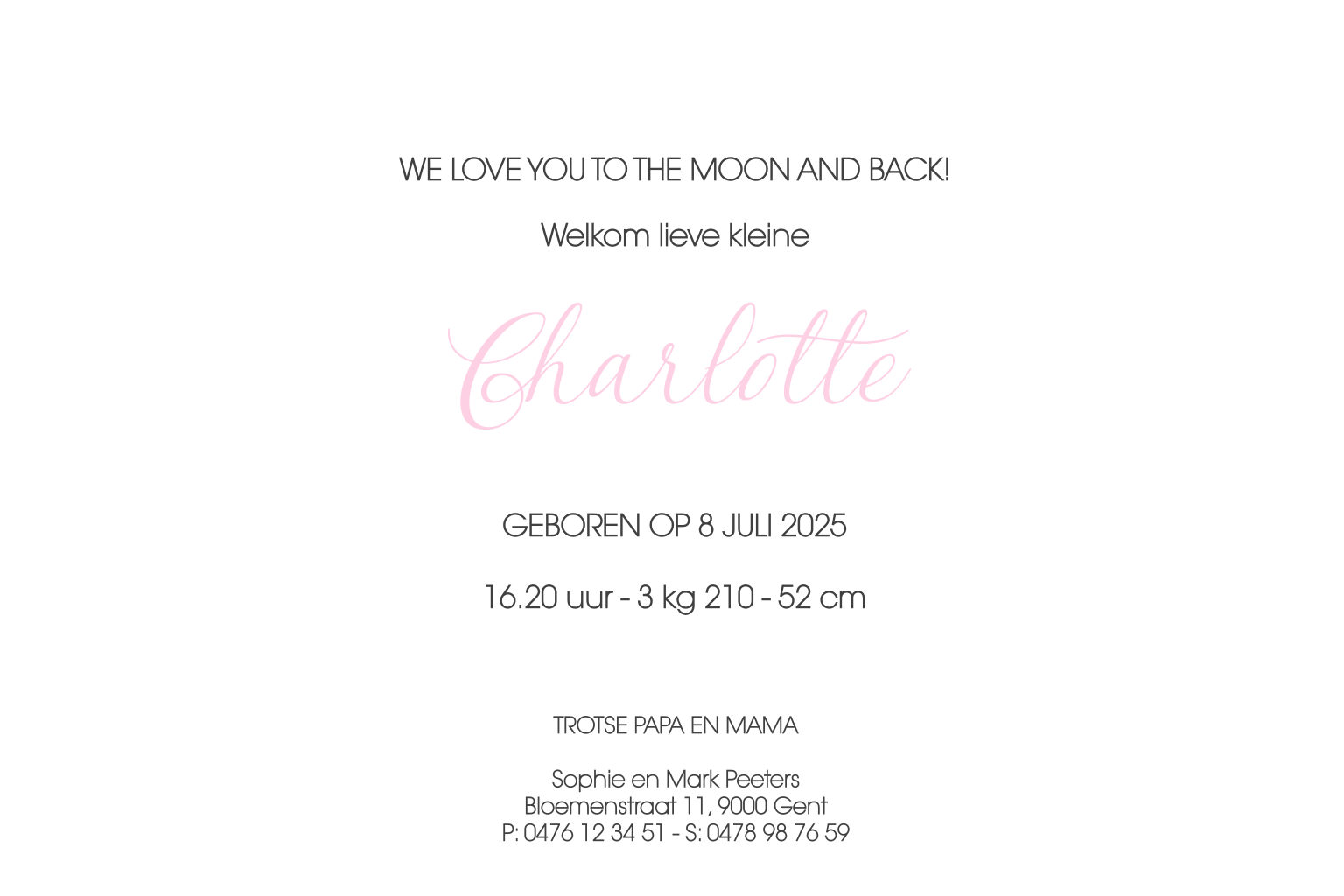 WE LOVE YOU TO THE MOON AND BACK!

Welkom lieve kleine

Charlotte

GEBOREN OP 8 JULI 2025

16.20 uur - 3 kg 210 - 52 cm

TROTSE PAPA EN MAMA

Sophie en Mark Peeters
Bloemenstraat 11, 9000 Gent
P: 0476 12 34 51 - S: 0478 98 76 59